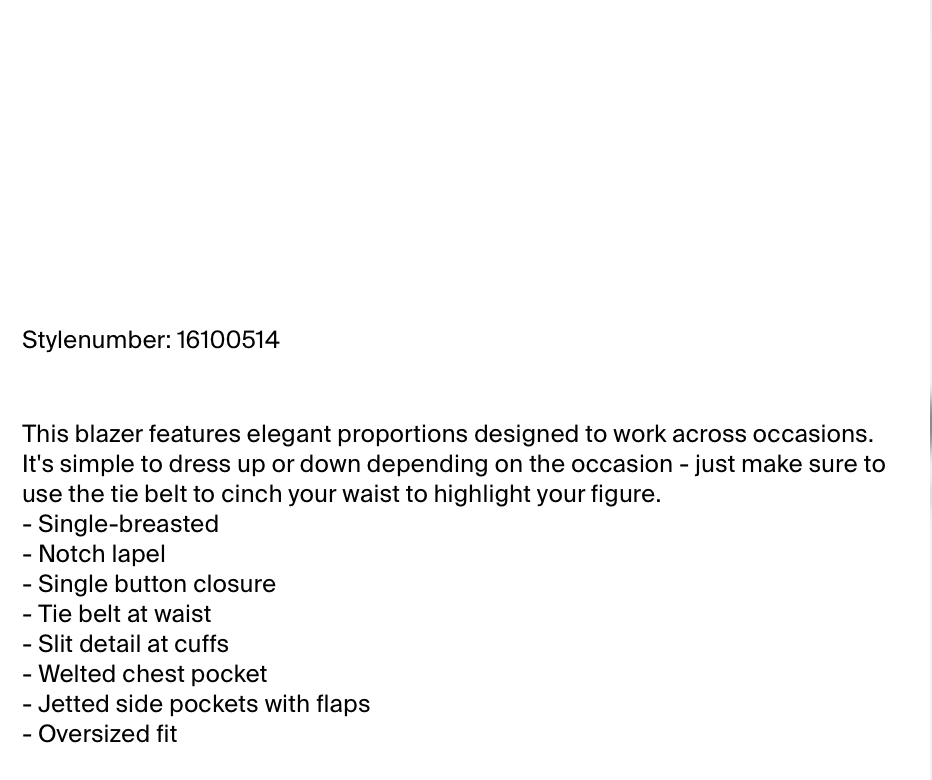 Stylenumber: 16100514

This blazer features elegant proportions designed to work across occasions. It's simple to dress up or down depending on the occasion - just make sure to use the tie belt to cinch your waist to highlight your figure.
- Single-breasted
- Notch lapel
- Single button closure
- Tie belt at waist
- Slit detail at cuffs
- Welted chest pocket
- Jetted side pockets with flaps
- Oversized fit